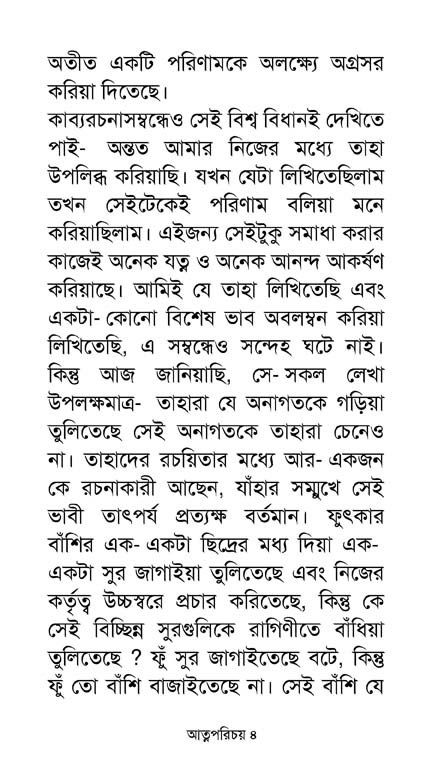 অতীত একটি পরিণামকে অলক্ষ্যে অগ্রসর করিয়া দিতেছে।

কাব্যরচনাসম্বন্ধেও সেই বিশ্ব বিধানই দেখিতে পাই- অন্তত আমার নিজের মধ্যে তাহা উপলব্ধি করিয়াছি। যখন যেটা লিখিতেছিলাম তখন সেইটেকেই পরিণাম বলিয়া মনে করিয়াছিলাম। এইজন্য সেইটুকু সমাধা করার কাজেই অনেক যত্ন ও অনেক আনন্দ আকর্ষণ করিয়াছে। আমিই যে তাহা লিখিতেছি এবং একটা- কোনো বিশেষ ভাব অবলম্বন করিয়া লিখিতেছি, এ সম্বন্ধেও সন্দেহ ঘটে নাই। কিন্তু আজ জানিয়াছি, সে- সকল লেখা উপলক্ষমাত্র- তাহারা যে অনাগতকে গড়িয়া তুলিতেছে সেই অনাগতকে তাহারা চেনেও না। তাহাদের রচয়িতার মধ্যে আর- একজন কে রচনাকারী আছেন, যাঁহার সম্মুখে সেই ভাবী তাৎপর্য প্রত্যক্ষ বর্তমান। ফুৎকার বাঁশির এক- একটা ছিদ্রের মধ্য দিয়া এক- একটা সুর জাগাইয়া তুলিতেছে এবং নিজের কর্তৃত্ব উচ্চস্বরে প্রচার করিতেছে, কিন্তু কে সেই বিচ্ছিন্ন সুরগুলিকে রাগিণীতে বাঁধিয়া তুলিতেছে ? ফুঁ সুর জাগাইতেছে বটে, কিন্তু ফুঁ তো বাঁশি বাজাইতেছে না। সেই বাঁশি যে

আত্মপরিচয় ৪